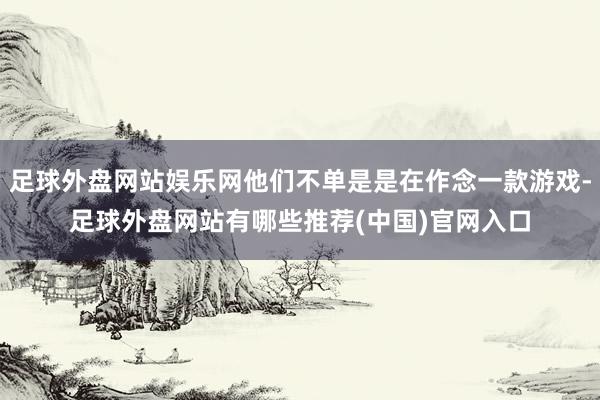 足球外盘网站娱乐网他们不单是是在作念一款游戏-足球外盘网站有哪些推荐(中国)官网入口